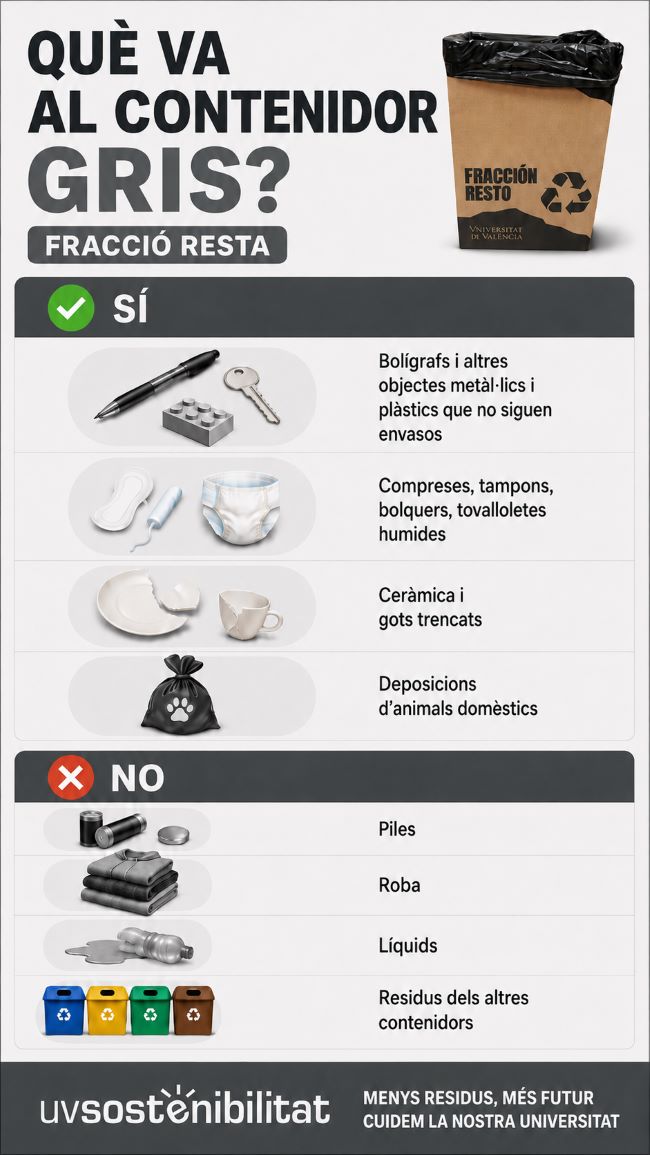 QUÈ VA AL CONTENIDOR GRIS?

FRACCIÓ RESTA

FRACCIÓN RESTO

VNIVERSITAT DE VALÈNCIA

SÍ

Bolígrafs i altres objectes metàl·lics i plàstics que no siguen envasos

Compreses, tampons, bolquers, tovalloletes humides

Ceràmica i gots trencats

Deposicions d'animals domèstics

NO

Piles

Roba

Líquids

Residus dels altres contenidors

uvsostenibilitat

MENYS RESIDUS, MÉS FUTUR
CUIDEM LA NOSTRA UNIVERSITAT